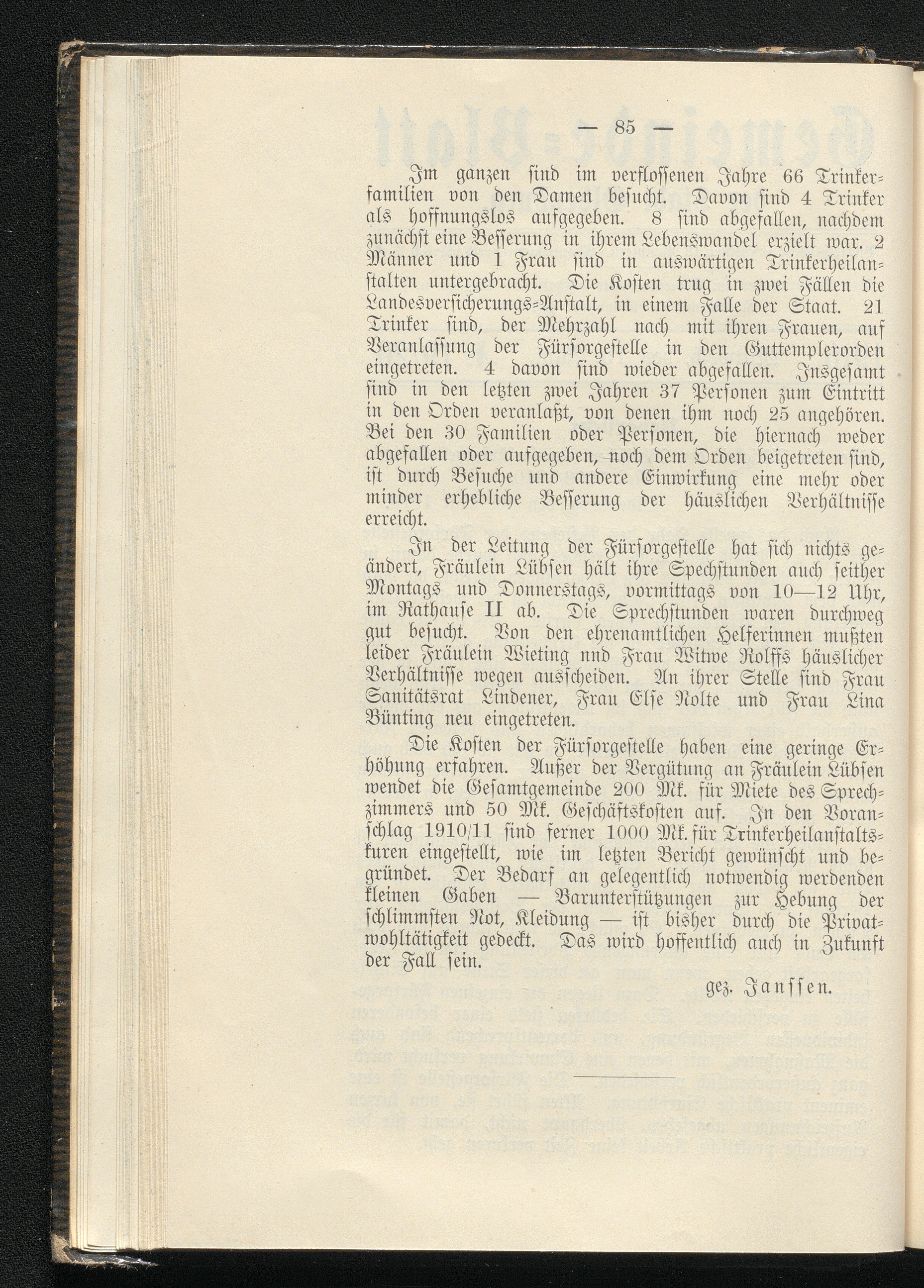 — 85 —

Im ganzen sind im verflossenen Jahre 66 Trinkerfamilien von den Damen besucht. Davon sind 4 Trinker als hoffnungslos aufgegeben. 8 sind abgefallen, nachdem zunächst eine Besserung in ihrem Lebenswandel erzielt war. 2 Männer und 1 Frau sind in auswärtigen Trinkerheilanstalten untergebracht. Die Kosten trug in zwei Fällen die Landesversicherungs-Anstalt, in einem Falle der Staat. 21 Trinker sind, der Mehrzahl nach mit ihren Frauen, auf Veranlassung der Fürsorgestelle in den Guttemplerorden eingetreten. 4 davon sind wieder abgefallen. Insgesamt sind in den letzten zwei Jahren 37 Personen zum Eintritt in den Orden veranlaßt, von denen ihm noch 25 angehören. Bei den 30 Familien oder Personen, die hiernach weder abgefallen oder aufgegeben, noch dem Orden beigetreten sind, ist durch Besuche und andere Einwirkung eine mehr oder minder erhebliche Besserung der häuslichen Verhältnisse erreicht.

In der Leitung der Fürsorgestelle hat sich nichts geändert, Fräulein Lübsen hält ihre Spechstunden auch seither Montags und Donnerstags, vormittags von 10—12 Uhr, im Rathause II ab. Die Sprechstunden waren durchweg gut besucht. Von den ehrenamtlichen Helferinnen mußten leider Fräulein Wieting nnd Frau Witwe Rolffs häuslicher Verhältnisse wegen ausscheiden. An ihrer Stelle sind Frau Sanitätsrat Lindener, Frau Else Nolte und Frau Lina Bünting neu eingetreten.

Die Kosten der Fürsorgestelle haben eine geringe Erhöhung erfahren. Außer der Vergütung an Fräulein Lübsen wendet die Gesamtgemeinde 200 Mk. für Miete des Sprechzimmers und 50 Mk. Geschäftskosten auf. In den Voranschlag 1910/11 sind ferner 1000 Mk. für Trinkerheilanstaltskuren eingestellt, wie im letzten Bericht gewünscht und begründet. Der Bedarf an gelegentlich notwendig werdenden kleinen Gaben — Barunterstützungen zur Hebung der schlimmsten Not, Kleidung — ist bisher durch die Privatwohltätigkeit gedeckt. Das wird hoffentlich auch in Zukunft der Fall sein.

gez. Janssen.